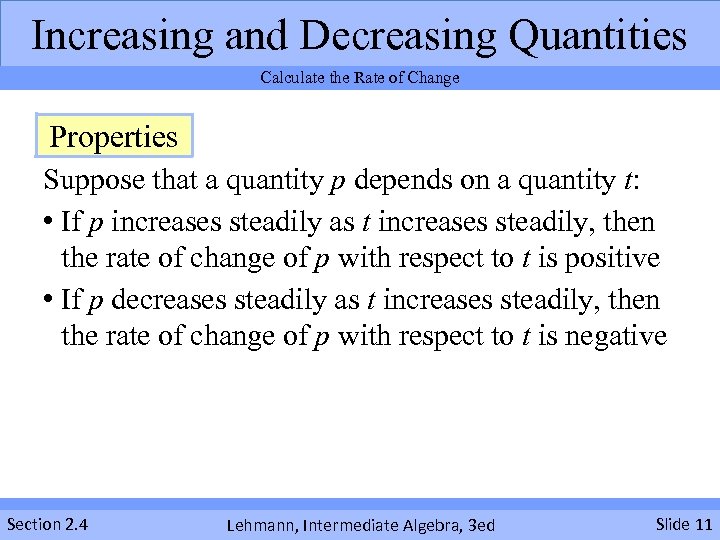 Increasing and Decreasing Quantities

Calculate the Rate of Change

Properties

Suppose that a quantity p depends on a quantity t:

• If p increases steadily as t increases steadily, then the rate of change of p with respect to t is positive

• If p decreases steadily as t increases steadily, then the rate of change of p with respect to t is negative

Section 2.4

Lehmann, Intermediate Algebra, 3ed

Slide 11